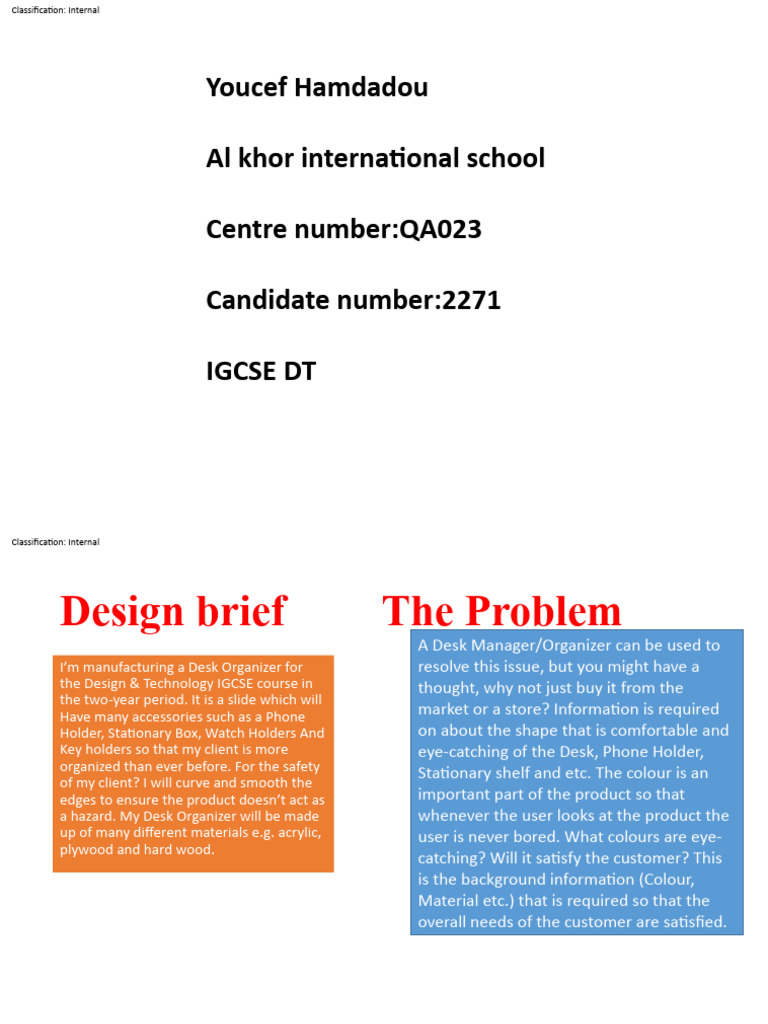 Classification: Internal

Youcef Hamdadou

Al khor international school

Centre number:QA023

Candidate number:2271

IGCSE DT

Classification: Internal

Design brief

I'm manufacturing a Desk Organizer for the Design & Technology IGCSE course in the two-year period. It is a slide which will Have many accessories such as a Phone Holder, Stationary Box, Watch Holders And Key holders so that my client is more organized than ever before. For the safety of my client? I will curve and smooth the edges to ensure the product doesn't act as a hazard. My Desk Organizer will be made up of many different materials e.g. acrylic, plywood and hard wood.

The Problem

A Desk Manager/Organizer can be used to resolve this issue, but you might have a thought, why not just buy it from the market or a store? Information is required on about the shape that is comfortable and eye-catching of the Desk, Phone Holder, Stationary shelf and etc. The colour is an important part of the product so that whenever the user looks at the product the user is never bored. What colours are eye-catching? Will it satisfy the customer? This is the background information (Colour, Material etc.) that is required so that the overall needs of the customer are satisfied.